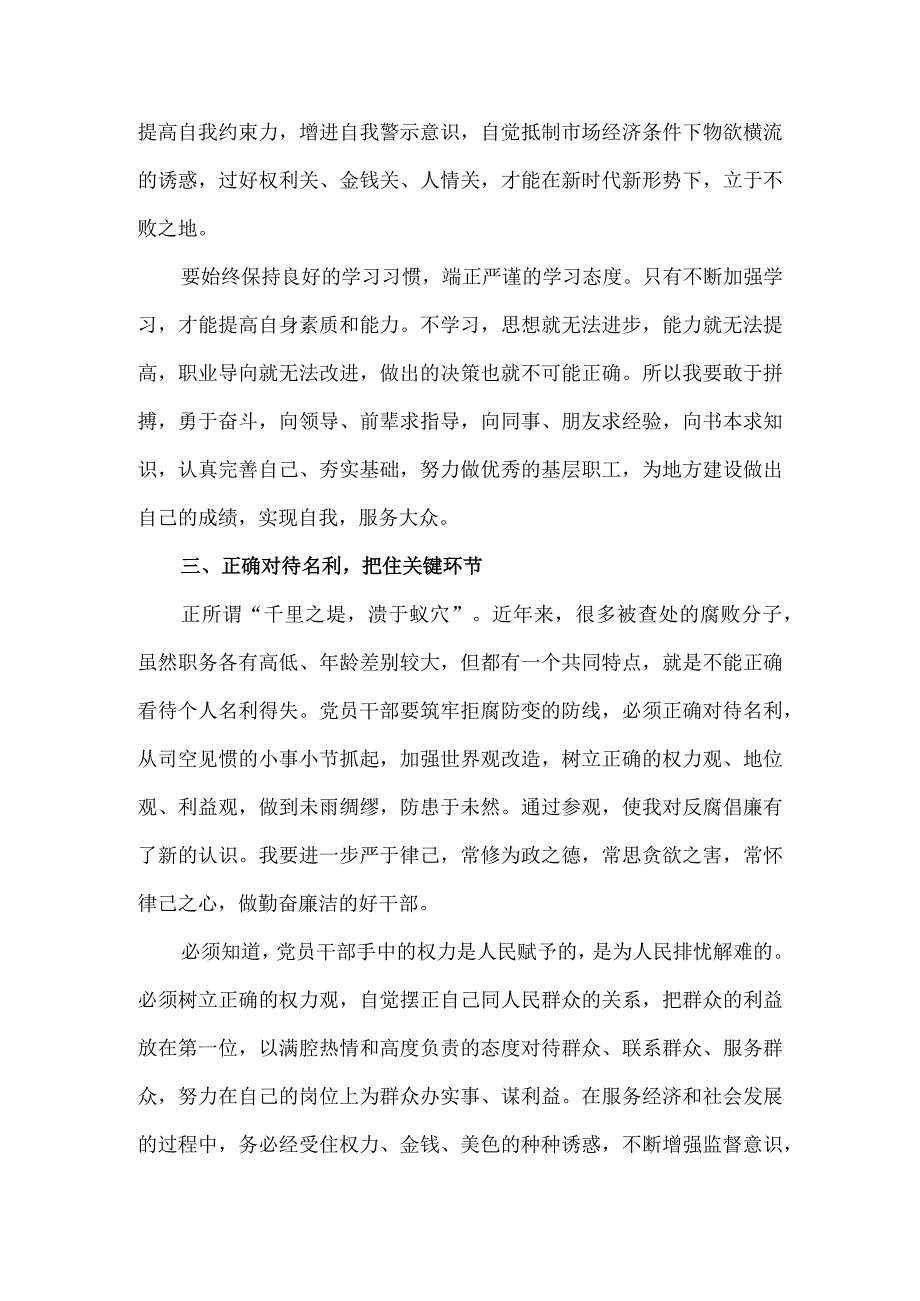 提高自我约束力，增进自我警示意识，自觉抵制市场经济条件下物欲横流的诱惑，过好权利关、金钱关、人情关，才能在新时代新形势下，立于不败之地。

要始终保持良好的学习习惯，端正严谨的学习态度。只有不断加强学习，才能提高自身素质和能力。不学习，思想就无法进步，能力就无法提高，职业导向就无法改进，做出的决策也就不可能正确。所以我要敢于拼搏，勇于奋斗，向领导、前辈求指导，向同事、朋友求经验，向书本求知识，认真完善自己、夯实基础，努力做优秀的基层职工，为地方建设做出自己的成绩，实现自我，服务大众。

三、正确对待名利，把住关键环节

正所谓“千里之堤，溃于蚁穴”。近年来，很多被查处的腐败分子，虽然职务各有高低、年龄差别较大，但都有一个共同特点，就是不能正确看待个人名利得失。党员干部要筑牢拒腐防变的防线，必须正确对待名利，从司空见惯的小事小节抓起，加强世界观改造，树立正确的权力观、地位观、利益观，做到未雨绸缪，防患于未然。通过参观，使我对反腐倡廉有了新的认识。我要进一步严于律己，常修为政之德，常思贪欲之害，常怀律己之心，做勤奋廉洁的好干部。

必须知道，党员干部手中的权力是人民赋予的，是为人民排忧解难的。必须树立正确的权力观，自觉摆正自己同人民群众的关系，把群众的利益放在第一位，以满腔热情和高度负责的态度对待群众、联系群众、服务群众，努力在自己的岗位上为群众办实事、谋利益。在服务经济和社会发展的过程中，务必经受住权力、金钱、美色的种种诱惑，不断增强监督意识，